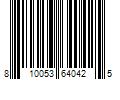 8 10053 64042 5